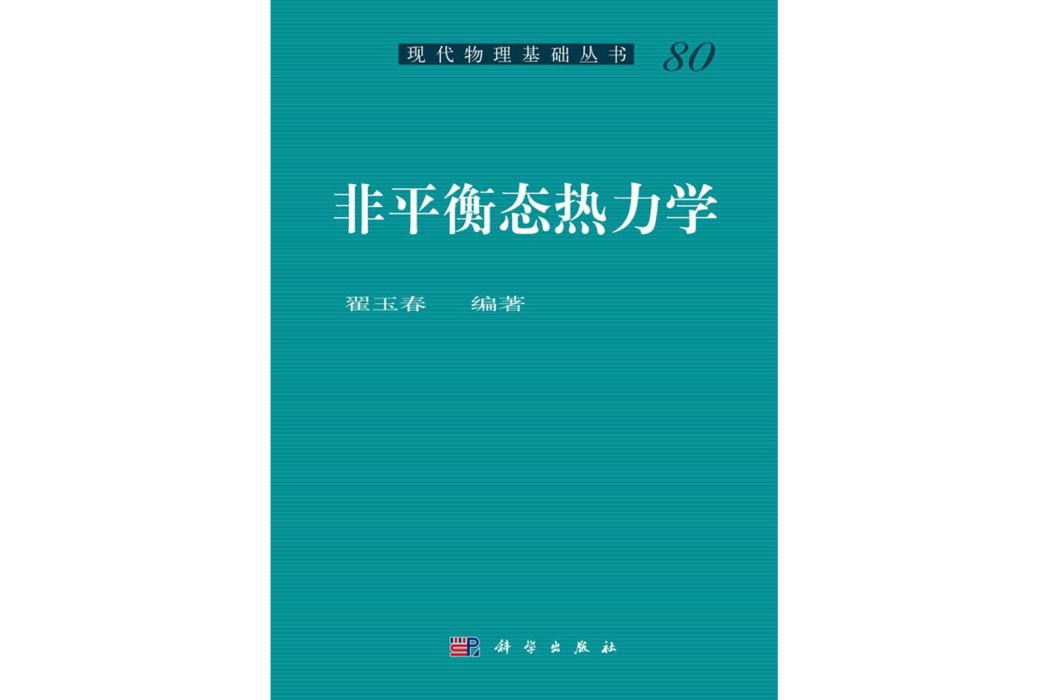 现代物理基础丛书 80

非平衡态热力学

翟玉春 编著

科学出版社